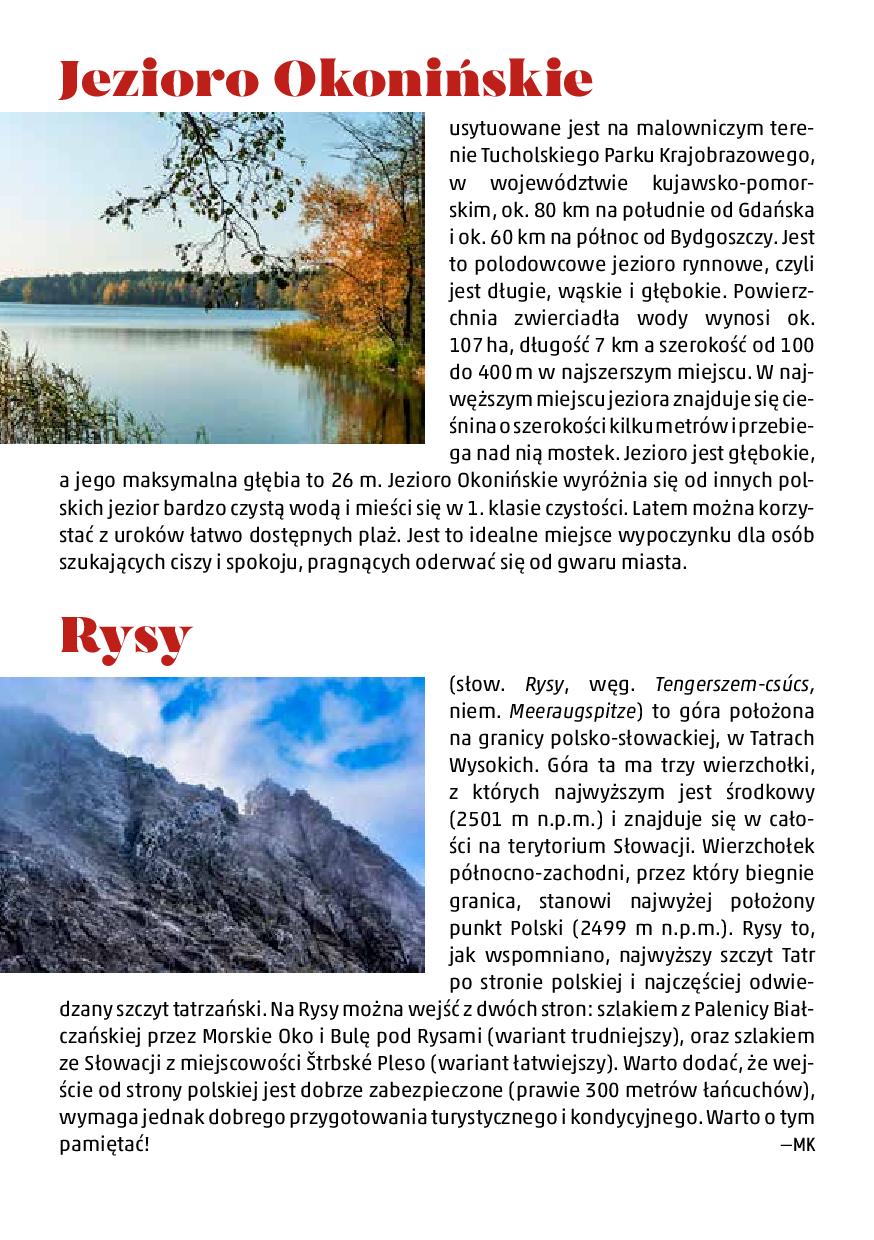 Jezioro Okonińskie

usytuowane jest na malowniczym terenie Tucholskiego Parku Krajobrazowego, w województwie kujawsko-pomorskim, ok. 80 km na południe od Gdańska i ok. 60 km na północ od Bydgoszczy. Jest to polodowcowe jezioro rynnowe, czyli jest długie, wąskie i głębokie. Powierzchnia zwierciadła wody wynosi ok. 107 ha, długość 7 km a szerokość od 100 do 400 m w najszerszym miejscu. W najwęższym miejscu jeziora znajduje się cieśnina o szerokości kilku metrów i przebiega nad nią mostek. Jezioro jest głębokie, a jego maksymalna głębia to 26 m. Jezioro Okonińskie wyróżnia się od innych polskich jezior bardzo czystą wodą i mieści się w 1. klasie czystości. Latem można korzystać z uroków łatwo dostępnych plaż. Jest to idealne miejsce wypoczynku dla osób szukających ciszy i spokoju, pragnących oderwać się od gwaru miasta.

Rysy

(słow. Rysy, węg. Tengerszem-csúcs, niem. Meeraugspitze) to góra położona na granicy polsko-słowackiej, w Tatrach Wysokich. Góra ta ma trzy wierzchołki, z których najwyższym jest środkowy (2501 m n.p.m.) i znajduje się w całości na terytorium Słowacji. Wierzchołek północno-zachodni, przez który biegnie granica, stanowi najwyżej położony punkt Polski (2499 m n.p.m.). Rysy to, jak wspomniano, najwyższy szczyt Tatr po stronie polskiej i najczęściej odwiedzany szczyt tatrzański. Na Rysy można wejść z dwóch stron: szlakiem z Palenicy Białczańskiej przez Morskie Oko i Bulę pod Rysami (wariant trudniejszy), oraz szlakiem ze Słowacji z miejscowości Štrbské Pleso (wariant łatwiejszy). Warto dodać, że wejście od strony polskiej jest dobrze zabezpieczone (prawie 300 metrów łańcuchów), wymaga jednak dobrego przygotowania turystycznego i kondycyjnego. Warto o tym pamiętać!

—MK